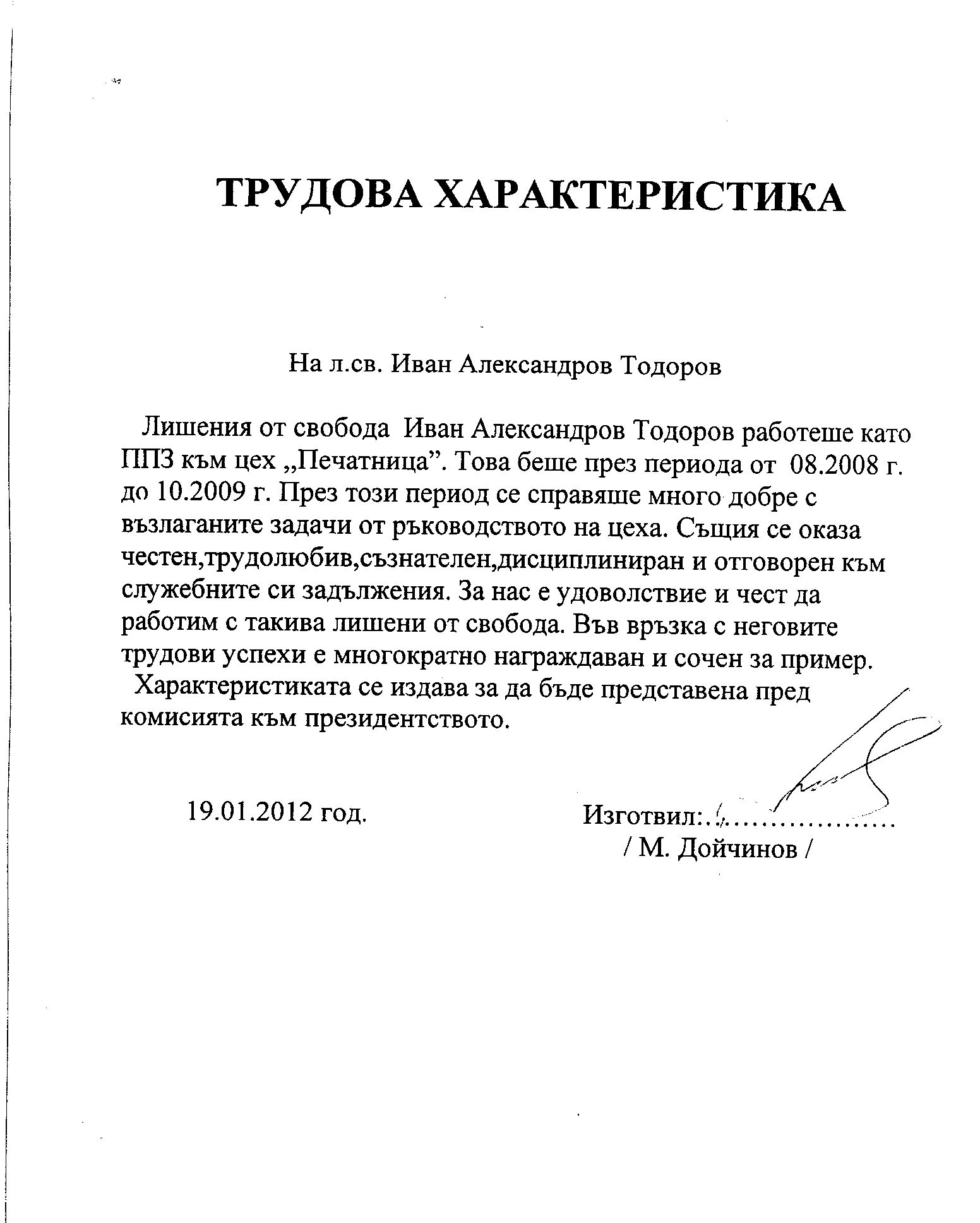 ТРУДОВА ХАРАКТЕРИСТИКА

На л.св. Иван Александров Тодоров

Лишения от свобода Иван Александров Тодоров работеше като ППЗ към цех „Печатница”. Това беше през периода от 08.2008 г. до 10.2009 г. През този период се справяше много добре с възлаганите задачи от ръководството на цеха. Същия се оказа честен,трудолюбив,съзнателен,дисциплиниран и отговорен към служебните си задължения. За нас е удоволствие и чест да работим с такива лишени от свобода. Във връзка с неговите трудови успехи е многократно награждаван и сочен за пример.
Характеристиката се издава за да бъде представена пред комисията към президентството.

19.01.2012 год.

Изготвил:...................
/ М. Дойчинов /